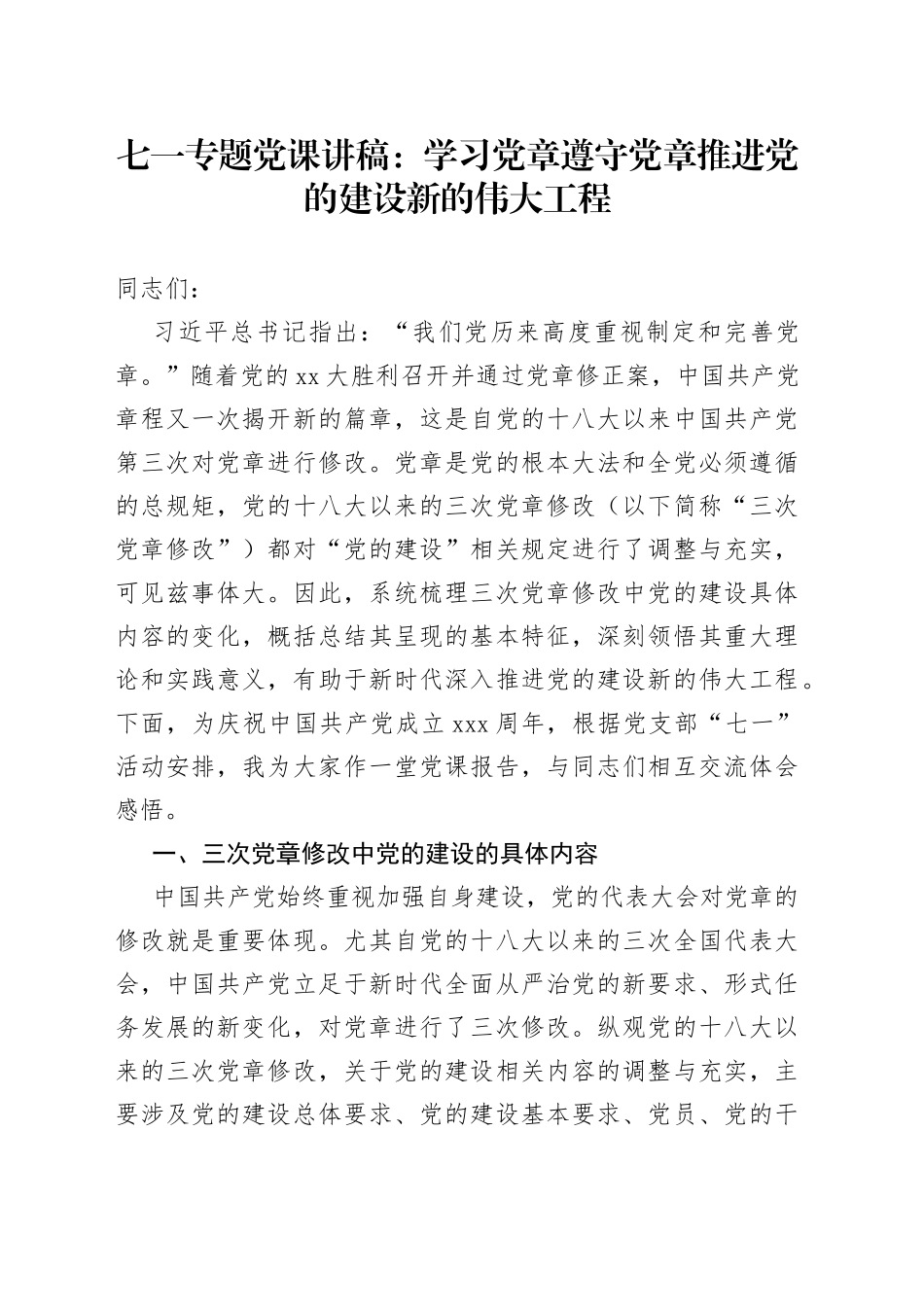 七一专题党课讲稿：学习党章遵守党章推进党的建设新的伟大工程

同志们：

习近平总书记指出：“我们党历来高度重视制定和完善党章。”随着党的xx大胜利召开并通过党章修正案，中国共产党章程又一次揭开新的篇章，这是自党的十八大以来中国共产党第三次对党章进行修改。党章是党的根本大法和全党必须遵循的总规矩，党的十八大以来的三次党章修改（以下简称“三次党章修改”）都对“党的建设”相关规定进行了调整与充实，可见兹事体大。因此，系统梳理三次党章修改中党的建设具体内容的变化，概括总结其呈现的基本特征，深刻领悟其重大理论和实践意义，有助于新时代深入推进党的建设新的伟大工程。下面，为庆祝中国共产党成立xxx周年，根据党支部“七一”活动安排，我为大家作一堂党课报告，与同志们相互交流体会感悟。

一、三次党章修改中党的建设的具体内容

中国共产党始终重视加强自身建设，党的代表大会对党章的修改就是重要体现。尤其自党的十八大以来的三次全国代表大会，中国共产党立足于新时代全面从严治党的新要求、形式任务发展的新变化，对党章进行了三次修改。纵观党的十八大以来的三次党章修改，关于党的建设相关内容的调整与充实，主要涉及党的建设总体要求、党的建设基本要求、党员、党的干